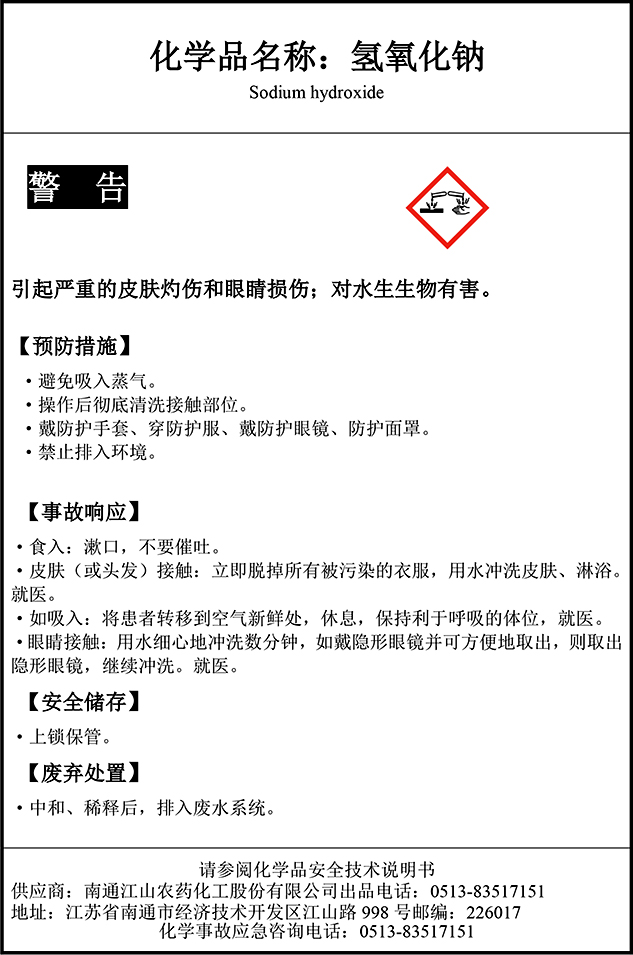 化学品名称：氢氧化钠
Sodium hydroxide

警 告

引起严重的皮肤灼伤和眼睛损伤；对水生生物有害。

【预防措施】
• 避免吸入蒸气。
• 操作后彻底清洗接触部位。
• 戴防护手套、穿防护服、戴防护眼镜、防护面罩。
• 禁止排入环境。

【事故响应】
• 食入：漱口，不要催吐。
• 皮肤（或头发）接触：立即脱掉所有被污染的衣服，用水冲洗皮肤、淋浴。就医。
• 如吸入：将患者转移到空气新鲜处，休息，保持利于呼吸的体位，就医。
• 眼睛接触：用水细心地冲洗数分钟，如戴隐形眼镜并可方便地取出，则取出隐形眼镜，继续冲洗。就医。

【安全储存】
• 上锁保管。

【废弃处置】
• 中和、稀释后，排入废水系统。

请参阅化学品安全技术说明书
供应商：南通江山农药化工股份有限公司出品电话：0513-83517151
地址：江苏省南通市经济技术开发区江山路 998 号邮编：226017
化学事故应急咨询电话：0513-83517151